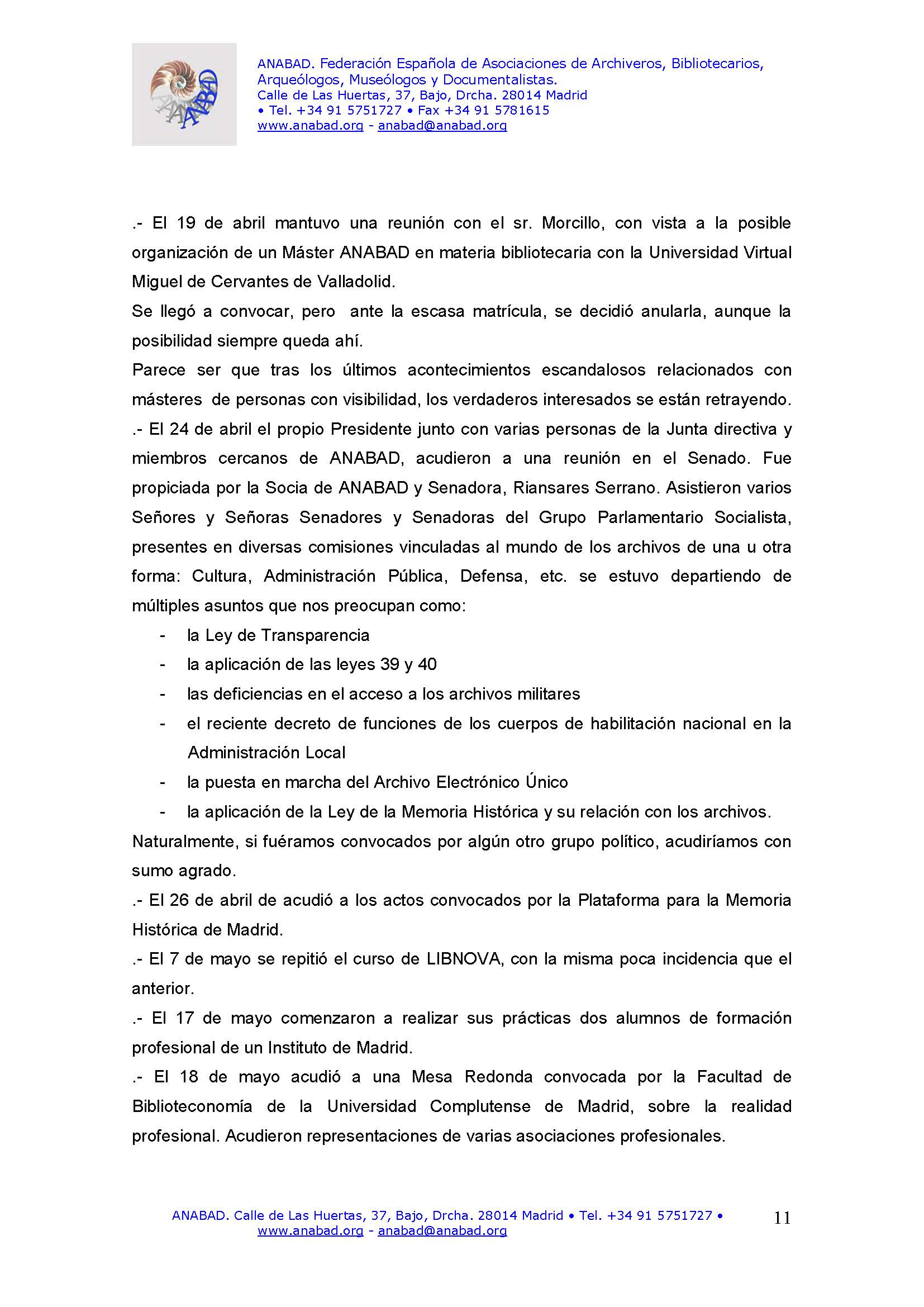 ANABAD

ANABAD. Federación Española de Asociaciones de Archiveros, Bibliotecarios, Arqueólogos, Museólogos y Documentalistas.
Calle de Las Huertas, 37, Bajo, Drcha. 28014 Madrid
• Tel. +34 91 5751727 • Fax +34 91 5781615
www.anabad.org - anabad@anabad.org

.- El 19 de abril mantuvo una reunión con el sr. Morcillo, con vista a la posible organización de un Máster ANABAD en materia bibliotecaria con la Universidad Virtual Miguel de Cervantes de Valladolid.
Se llegó a convocar, pero ante la escasa matrícula, se decidió anularla, aunque la posibilidad siempre queda ahí.
Parece ser que tras los últimos acontecimientos escandalosos relacionados con másteres de personas con visibilidad, los verdaderos interesados se están retrayendo.
.- El 24 de abril el propio Presidente junto con varias personas de la Junta directiva y miembros cercanos de ANABAD, acudieron a una reunión en el Senado. Fue propiciada por la Socia de ANABAD y Senadora, Riansares Serrano. Asistieron varios Señores y Señoras Senadores y Senadoras del Grupo Parlamentario Socialista, presentes en diversas comisiones vinculadas al mundo de los archivos de una u otra forma: Cultura, Administración Pública, Defensa, etc. se estuvo departiendo de múltiples asuntos que nos preocupan como:
- la Ley de Transparencia
- la aplicación de las leyes 39 y 40
- las deficiencias en el acceso a los archivos militares
- el reciente decreto de funciones de los cuerpos de habilitación nacional en la Administración Local
- la puesta en marcha del Archivo Electrónico Único
- la aplicación de la Ley de la Memoria Histórica y su relación con los archivos.
Naturalmente, si fuéramos convocados por algún otro grupo político, acudiríamos con sumo agrado.
.- El 26 de abril de acudió a los actos convocados por la Plataforma para la Memoria Histórica de Madrid.
.- El 7 de mayo se repitió el curso de LIBNOVA, con la misma poca incidencia que el anterior.
.- El 17 de mayo comenzaron a realizar sus prácticas dos alumnos de formación profesional de un Instituto de Madrid.
.- El 18 de mayo acudió a una Mesa Redonda convocada por la Facultad de Biblioteconomía de la Universidad Complutense de Madrid, sobre la realidad profesional. Acudieron representaciones de varias asociaciones profesionales.

ANABAD. Calle de Las Huertas, 37, Bajo, Drcha. 28014 Madrid • Tel. +34 91 5751727 •
www.anabad.org - anabad@anabad.org
11